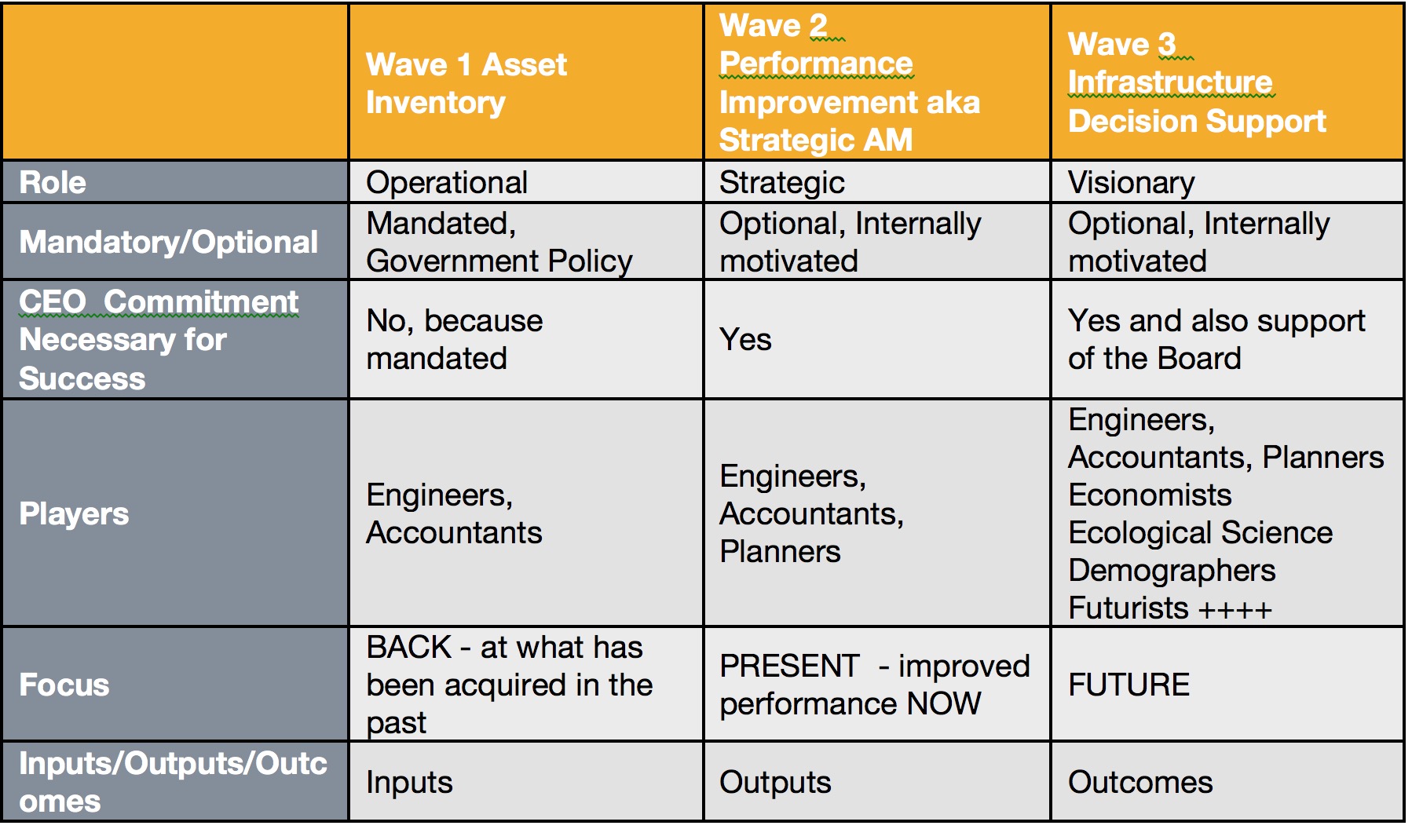 | | Wave 1 Asset Inventory | Wave 2 Performance Improvement aka Strategic AM | Wave 3 Infrastructure Decision Support |
|---|---|---|---|
| Role | Operational | Strategic | Visionary |
| Mandatory/Optional | Mandated, Government Policy | Optional, Internally motivated | Optional, Internally motivated |
| CEO Commitment Necessary for Success | No, because mandated | Yes | Yes and also support of the Board |
| Players | Engineers, Accountants | Engineers, Accountants, Planners | Engineers, Accountants, Planners Economists Ecological Science Demographers Futurists ++++ |
| Focus | BACK - at what has been acquired in the past | PRESENT - improved performance NOW | FUTURE |
| Inputs/Outputs/Outcomes | Inputs | Outputs | Outcomes |